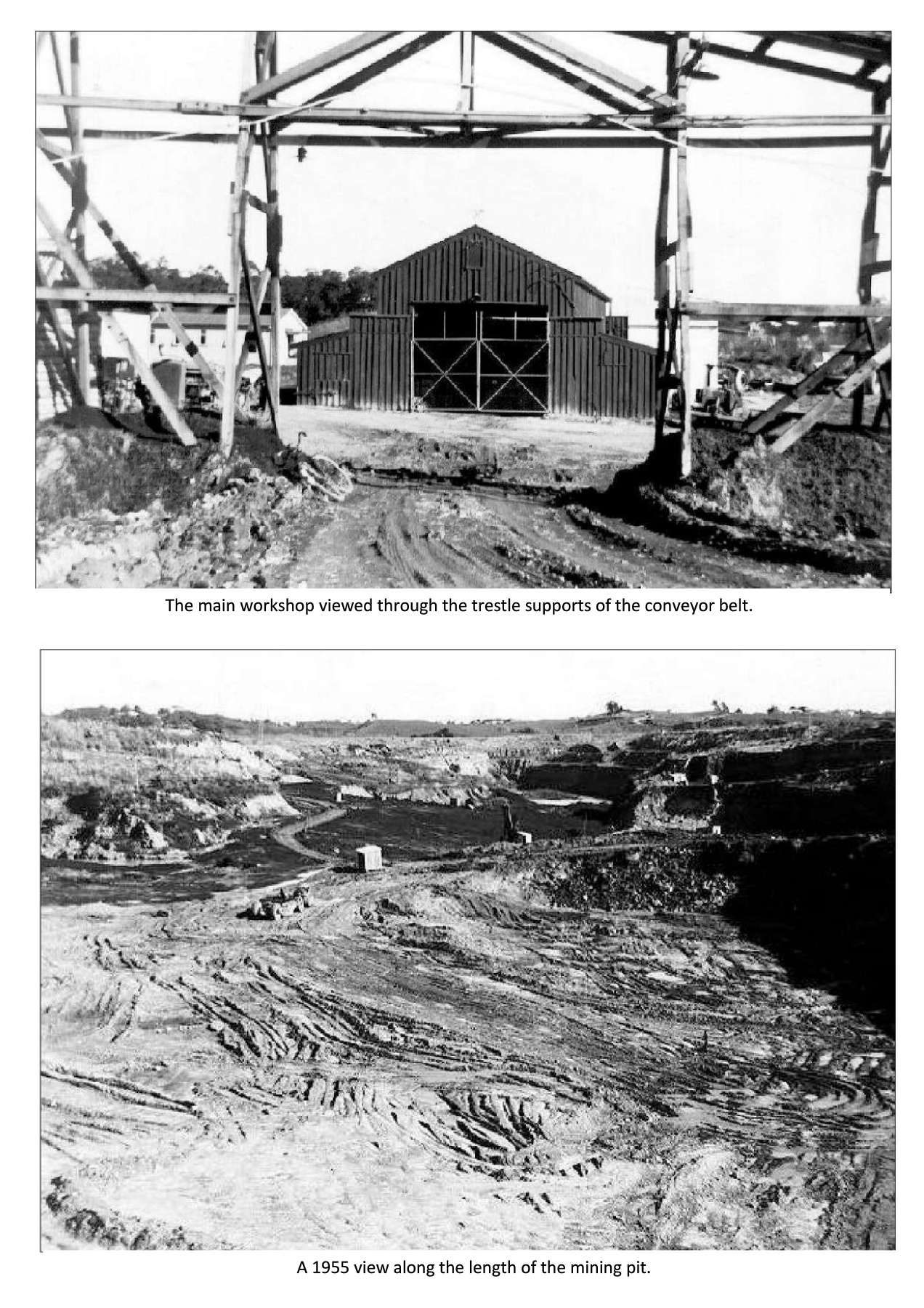 The main workshop viewed through the trestle supports of the conveyor belt.

A 1955 view along the length of the mining pit.